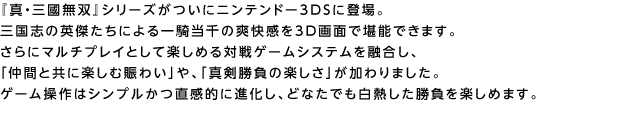 『真・三國無双』シリーズがついにニンテンドー3DSに登場。
三国志の英傑たちによる一騎当千の爽快感を3D画面で堪能できます。
さらにマルチプレイとして楽しめる対戦ゲームシステムを融合し、
「仲間と共に楽しむ賑わい」や、「真剣勝負の楽しさ」が加わりました。
ゲーム操作はシンプルかつ直感的に進化し、どなたでも白熱した勝負を楽しめます。